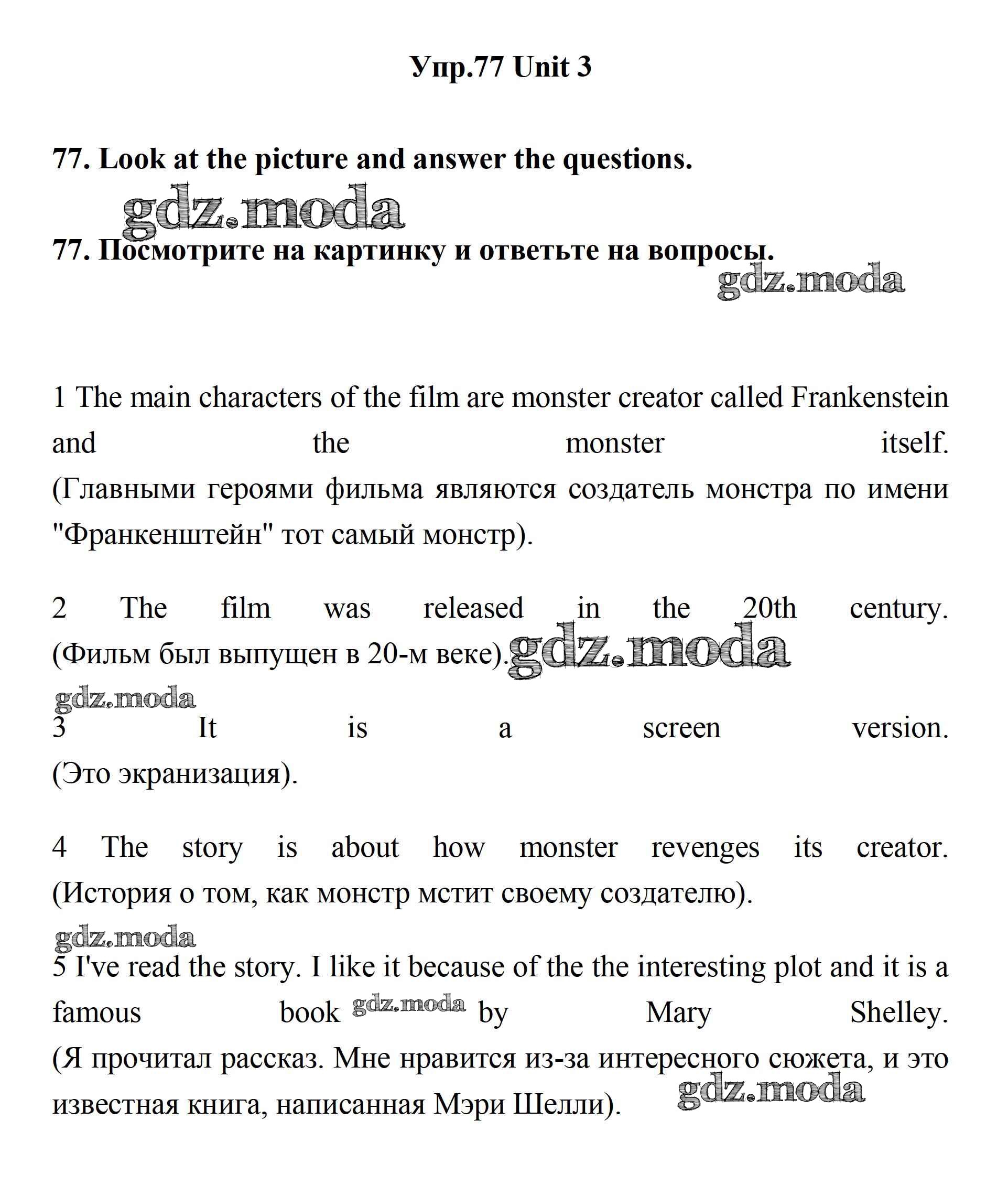 Упр.77 Unit 3

77. Look at the picture and answer the questions.

gdz.moda

77. Посмотрите на картинку и ответьте на вопросы.

gdz.moda

1 The main characters of the film are monster creator called Frankenstein and the monster itself. (Главными героями фильма являются создатель монстра по имени "Франкенштейн" тот самый монстр).

2 The film was released in the 20th century. (Фильм был выпущен в 20-м веке). gdz.moda

gdz.moda

3 It is a screen version. (Это экранизация).

4 The story is about how monster revenges its creator. (История о том, как монстр мстит своему создателю).

gdz.moda

5 I've read the story. I like it because of the the interesting plot and it is a famous book gdz.moda by Mary Shelley. (Я прочитал рассказ. Мне нравится из-за интересного сюжета, и это известная книга, написанная Мэри Шелли). gdz.moda